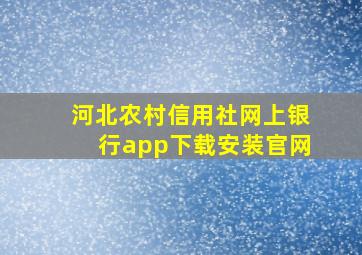 河北农村信用社网上银行app下载安装官网